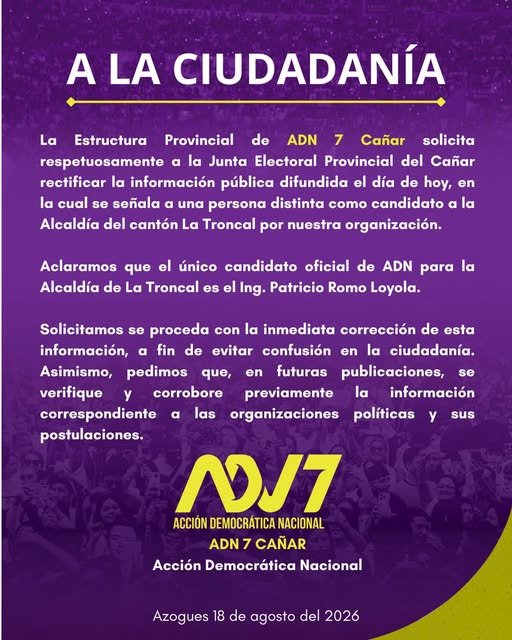 A LA CIUDADANÍA

La Estructura Provincial de ADN 7 Cañar solicita respetuosamente a la Junta Electoral Provincial del Cañar rectificar la información pública difundida el día de hoy, en la cual se señala a una persona distinta como candidato a la Alcaldía del cantón La Troncal por nuestra organización.

Aclaramos que el único candidato oficial de ADN para la Alcaldía de La Troncal es el Ing. Patricio Romo Loyola.

Solicitamos se proceda con la inmediata corrección de esta información, a fin de evitar confusión en la ciudadanía. Asimismo, pedimos que, en futuras publicaciones, se verifique y corrobore previamente la información correspondiente a las organizaciones políticas y sus postulaciones.

ADN7
ACCIÓN DEMOCRÁTICA NACIONAL
ADN 7 CAÑAR
Acción Democrática Nacional

Azogues 18 de agosto del 2026